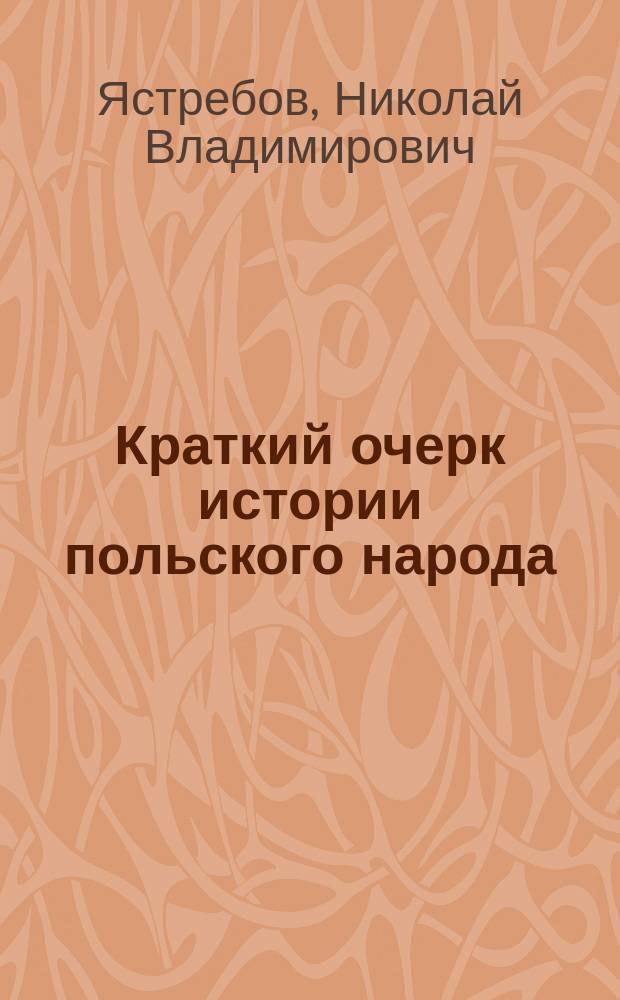 Ястребов, Николай Владимирович

Краткий очерк истории польского народа